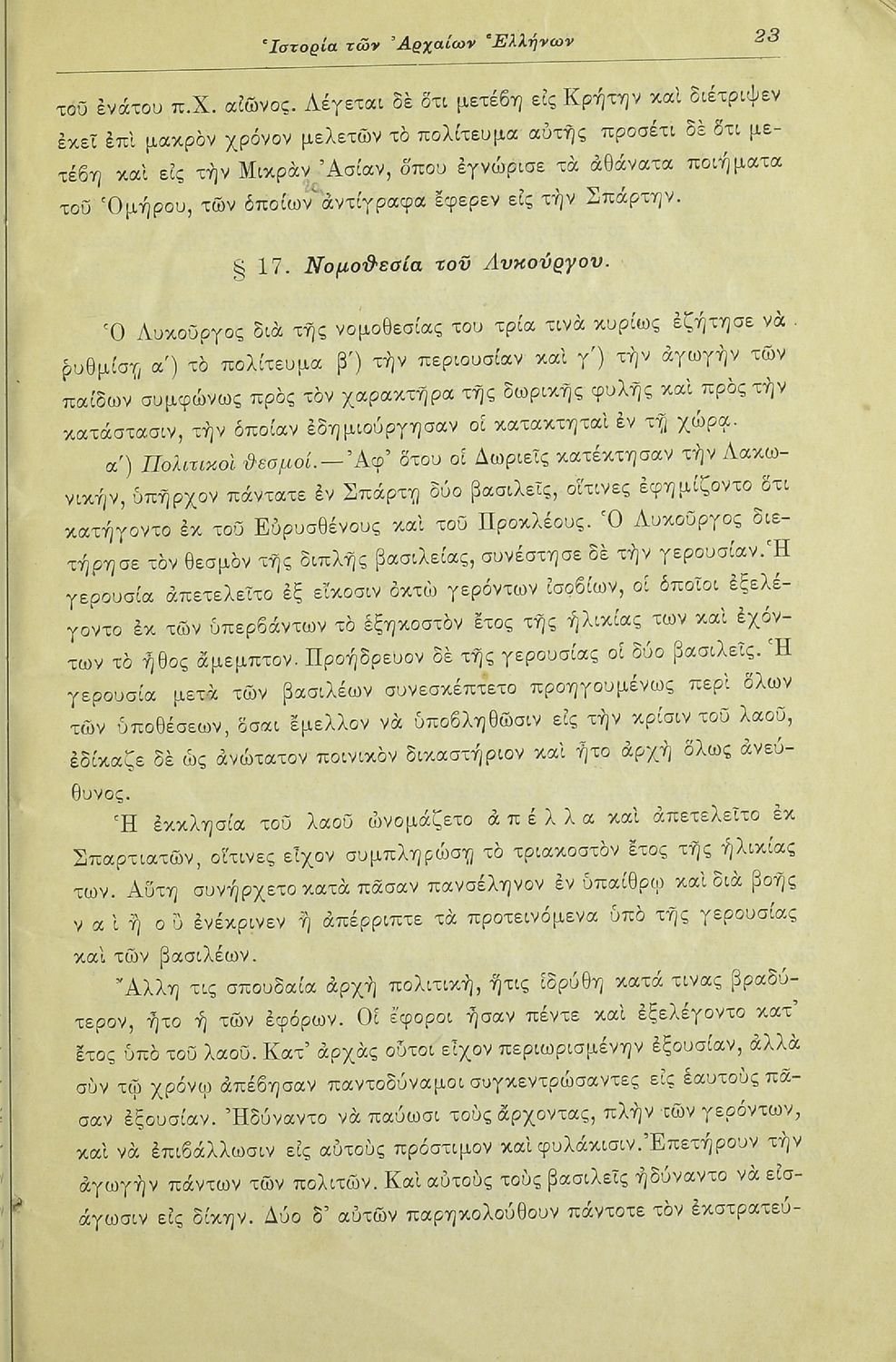 Ἱστορία τῶν Ἀρχαίων Ἑλλήνων 23

τοῦ ἐνάτου π.Χ. αἰῶνος. Λέγεται δὲ ὅτι μετέβη εἰς Κρήτην καὶ διέτριψεν ἐκεῖ ἐπὶ μακρὸν χρόνον μελετῶν τὸ πολίτευμα αὐτῆς προσέτι δὲ ὅτι μετέβη καὶ εἰς τὴν Μικρὰν Ἀσίαν, ὅπου ἐγνώρισε τὰ ἀθάνατα ποιήματα τοῦ Ὁμήρου, τῶν ὁποίων ἀντίγραφα ἔφερεν εἰς τὴν Σπάρτην.

§ 17. Νομοθεσία τοῦ Λυκούργου.

Ὁ Λυκοῦργος διὰ τῆς νομοθεσίας του τρία τινὰ κυρίως ἐζήτησε νὰ ῥυθμίσῃ α') τὸ πολίτευμα β') τὴν περιουσίαν καὶ γ') τὴν ἀγωγὴν τῶν παίδων συμφώνως πρὸς τὸν χαρακτῆρα τῆς δωρικῆς φυλῆς καὶ πρὸς τὴν κατάστασιν, τὴν ὁποίαν ἐδημιούργησαν οἱ κατακτηταὶ ἐν τῇ χώρᾳ.

α') Πολιτικοὶ θεσμοί.—Ἀφ' ὅτου οἱ Δωριεῖς κατέκτησαν τὴν Λακωνικήν, ὑπῆρχον πάντατε ἐν Σπάρτῃ δύο βασιλεῖς, οἵτινες ἐφημίζοντο ὅτι κατήγοντο ἐκ τοῦ Εὐρυσθένους καὶ τοῦ Προκλέους. Ὁ Λυκοῦργος διετήρησε τὸν θεσμὸν τῆς διπλῆς βασιλείας, συνέστησε δὲ τὴν γερουσίαν. Ἡ γερουσία ἀπετελεῖτο ἐξ εἴκοσιν ὀκτὼ γερόντων ἰσοβίων, οἱ ὁποῖοι ἐξελέγοντο ἐκ τῶν ὑπερβάντων τὸ ἑξηκοστὸν ἔτος τῆς ἡλικίας των καὶ ἐχόντων τὸ ἦθος ἄμεμπτον. Προήδρευον δὲ τῆς γερουσίας οἱ δύο βασιλεῖς. Ἡ γερουσία μετὰ τῶν βασιλέων συνεσκέπτετο προηγουμένως περὶ ὅλων τῶν ὑποθέσεων, ὅσαι ἔμελλον νὰ ὑποβληθῶσιν εἰς τὴν κρίσιν τοῦ λαοῦ, ἐδίκαζε δὲ ὡς ἀνώτατον ποινικὸν δικαστήριον καὶ ἦτο ἀρχὴ ὅλως ἀνεύθυνος.

Ἡ ἐκκλησία τοῦ λαοῦ ὠνομάζετο ἀπέλλα καὶ ἀπετελεῖτο ἐκ Σπαρτιατῶν, οἵτινες εἶχον συμπληρώσῃ τὸ τριακοστὸν ἔτος τῆς ἡλικίας των. Αὕτη συνήρχετο κατὰ πᾶσαν πανσέληνον ἐν ὑπαίθρῳ καὶ διὰ βοῆς ναὶ ἢ οὒ ἐνέκρινεν ἢ ἀπέρριπτε τὰ προτεινόμενα ὑπὸ τῆς γερουσίας καὶ τῶν βασιλέων.

Ἄλλη τις σπουδαία ἀρχὴ πολιτική, ἥτις ἱδρύθη κατά τινας βραδύτερον, ἦτο ἡ τῶν ἐφόρων. Οἱ ἔφοροι ἦσαν πέντε καὶ ἐξελέγοντο κατ' ἔτος ὑπὸ τοῦ λαοῦ. Κατ' ἀρχὰς οὗτοι εἶχον περιωρισμένην ἐξουσίαν, ἀλλὰ σὺν τῷ χρόνῳ ἀπέβησαν παντοδύναμοι συγκεντρώσαντες εἰς ἑαυτοὺς πᾶσαν ἐξουσίαν. Ἠδύναντο νὰ παύωσι τοὺς ἄρχοντας, πλὴν τῶν γερόντων, καὶ νὰ ἐπιβάλλωσιν εἰς αὐτοὺς πρόστιμον καὶ φυλάκισιν. Ἐπετήρουν τὴν ἀγωγὴν πάντων τῶν πολιτῶν. Καὶ αὐτοὺς τοὺς βασιλεῖς ἠδύναντο νὰ εἰσάγωσιν εἰς δίκην. Δύο δ' αὐτῶν παρηκολούθουν πάντοτε τὸν ἐκστρατεύ-